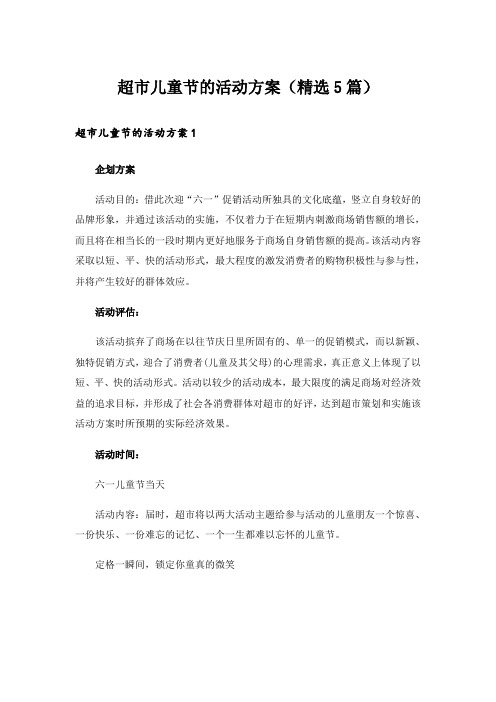 超市儿童节的活动方案（精选5篇）

超市儿童节的活动方案1

企划方案

活动目的：借此次迎“六一”促销活动所独具的文化底蕴，竖立自身较好的品牌形象，并通过该活动的实施，不仅着力于在短期内刺激商场销售额的增长，而且将在相当长的一段时期内更好地服务于商场自身销售额的提高。该活动内容采取以短、平、快的活动形式，最大程度的激发消费者的购物积极性与参与性，并将产生较好的群体效应。

活动评估：

该活动摈弃了商场在以往节庆日里所固有的、单一的促销模式，而以新颖、独特促销方式，迎合了消费者(儿童及其父母)的心理需求，真正意义上体现了以短、平、快的活动形式。活动以较少的活动成本，最大限度的满足商场对经济效益的追求目标，并形成了社会各消费群体对超市的好评，达到超市策划和实施该活动方案时所预期的实际经济效果。

活动时间：

六一儿童节当天

活动内容：届时，超市将以两大活动主题给参与活动的儿童朋友一个惊喜、一份快乐、一份难忘的记忆、一个一生都难以忘怀的儿童节。

定格一瞬间，锁定你童真的微笑